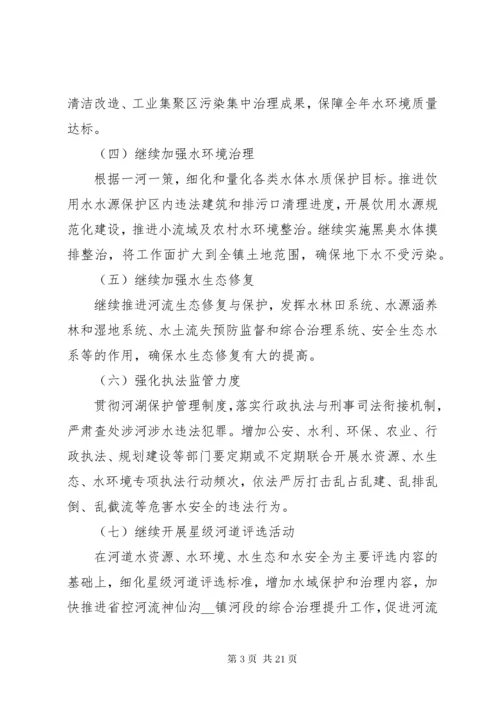 清洁改造、工业集聚区污染集中治理成果，保障全年水环境质量达标。

（四）继续加强水环境治理

根据一河一策，细化和量化各类水体水质保护目标。推进饮用水水源保护区内违法建筑和排污口清理进度，开展饮用水源规范化建设，推进小流域及农村水环境整治。继续实施黑臭水体摸排整治，将工作面扩大到全镇土地范围，确保地下水不受污染。

（五）继续加强水生态修复

继续推进河流生态修复与保护，发挥水林田系统、水源涵养林和湿地系统、水土流失预防监督和综合治理系统、安全生态水系等的作用，确保水生态修复有大的提高。

（六）强化执法监管力度

贯彻河湖保护管理制度，落实行政执法与刑事司法衔接机制，严肃查处涉河涉水违法犯罪。增加公安、水利、环保、农业、行政执法、规划建设等部门要定期或不定期联合开展水资源、水生态、水环境专项执法行动频次，依法严厉打击乱占乱建、乱排乱倒、乱截流等危害水安全的违法行为。

（七）继续开展星级河道评选活动

在河道水资源、水环境、水生态和水安全为主要评选内容的基础上，细化星级河道评选标准，增加水域保护和治理内容，加快推进省控河流神仙沟__镇河段的综合治理提升工作，促进河流

第 3 页 共 21 页